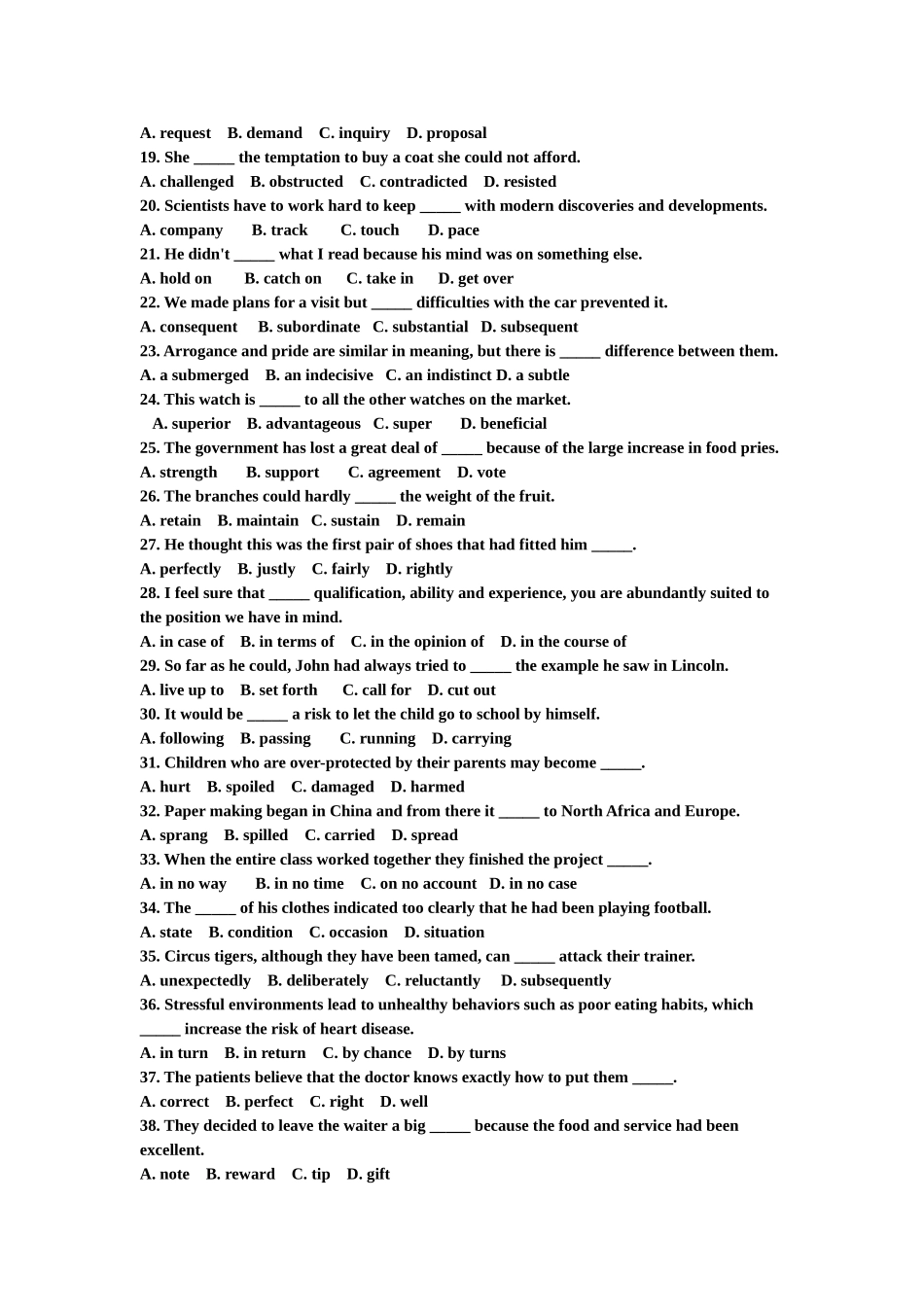 A. request B. demand C. inquiry D. proposal
19. She _____ the temptation to buy a coat she could not afford.
A. challenged B. obstructed C. contradicted D. resisted
20. Scientists have to work hard to keep _____ with modern discoveries and developments.
A. company B. track C. touch D. pace
21. He didn't _____ what I read because his mind was on something else.
A. hold on B. catch on C. take in D. get over
22. We made plans for a visit but _____ difficulties with the car prevented it.
A. consequent B. subordinate C. substantial D. subsequent
23. Arrogance and pride are similar in meaning, but there is _____ difference between them.
A. a submerged B. an indecisive C. an indistinct D. a subtle
24. This watch is _____ to all the other watches on the market.
A. superior B. advantageous C. super D. beneficial
25. The government has lost a great deal of _____ because of the large increase in food pries.
A. strength B. support C. agreement D. vote
26. The branches could hardly _____ the weight of the fruit.
A. retain B. maintain C. sustain D. remain
27. He thought this was the first pair of shoes that had fitted him _____.
A. perfectly B. justly C. fairly D. rightly
28. I feel sure that _____ qualification, ability and experience, you are abundantly suited to the position we have in mind.
A. in case of B. in terms of C. in the opinion of D. in the course of
29. So far as he could, John had always tried to _____ the example he saw in Lincoln.
A. live up to B. set forth C. call for D. cut out
30. It would be _____ a risk to let the child go to school by himself.
A. following B. passing C. running D. carrying
31. Children who are over-protected by their parents may become _____.
A. hurt B. spoiled C. damaged D. harmed
32. Paper making began in China and from there it _____ to North Africa and Europe.
A. sprang B. spilled C. carried D. spread
33. When the entire class worked together they finished the project _____.
A. in no way B. in no time C. on no account D. in no case
34. The _____ of his clothes indicated too clearly that he had been playing football.
A. state B. condition C. occasion D. situation
35. Circus tigers, although they have been tamed, can _____ attack their trainer.
A. unexpectedly B. deliberately C. reluctantly D. subsequently
36. Stressful environments lead to unhealthy behaviors such as poor eating habits, which _____ increase the risk of heart disease.
A. in turn B. in return C. by chance D. by turns
37. The patients believe that the doctor knows exactly how to put them _____.
A. correct B. perfect C. right D. well
38. They decided to leave the waiter a big _____ because the food and service had been excellent.
A. note B. reward C. tip D. gift